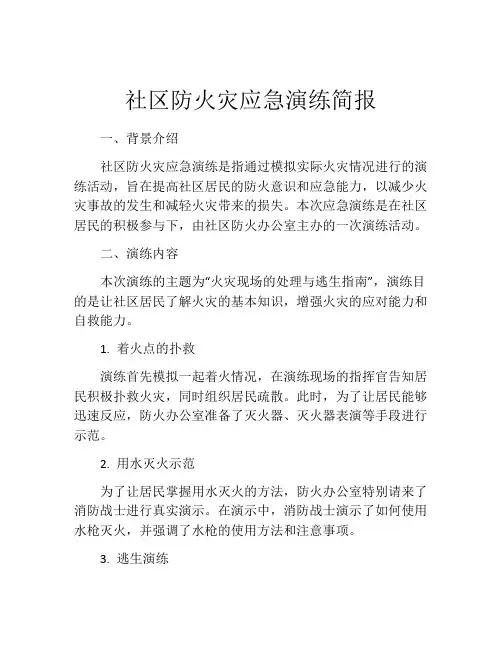 社区防火灾应急演练简报

一、背景介绍

社区防火灾应急演练是指通过模拟实际火灾情况进行的演练活动，旨在提高社区居民的防火意识和应急能力，以减少火灾事故的发生和减轻火灾带来的损失。本次应急演练是在社区居民的积极参与下，由社区防火办公室主办的一次演练活动。

二、演练内容

本次演练的主题为“火灾现场的处理与逃生指南”，演练目的是让社区居民了解火灾的基本知识，增强火灾的应对能力和自救能力。

1. 着火点的扑救

演练首先模拟一起着火情况，在演练现场的指挥官告知居民积极扑救火灾，同时组织居民疏散。此时，为了让居民能够迅速反应，防火办公室准备了灭火器、灭火器表演等手段进行示范。

2. 用水灭火示范

为了让居民掌握用水灭火的方法，防火办公室特别请来了消防战士进行真实演示。在演示中，消防战士演示了如何使用水枪灭火，并强调了水枪的使用方法和注意事项。

3. 逃生演练